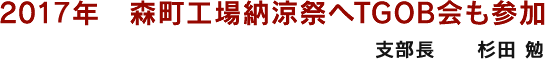 2017年　森町工場納涼祭へTGOB会も参加

支部長　　杉田 勉